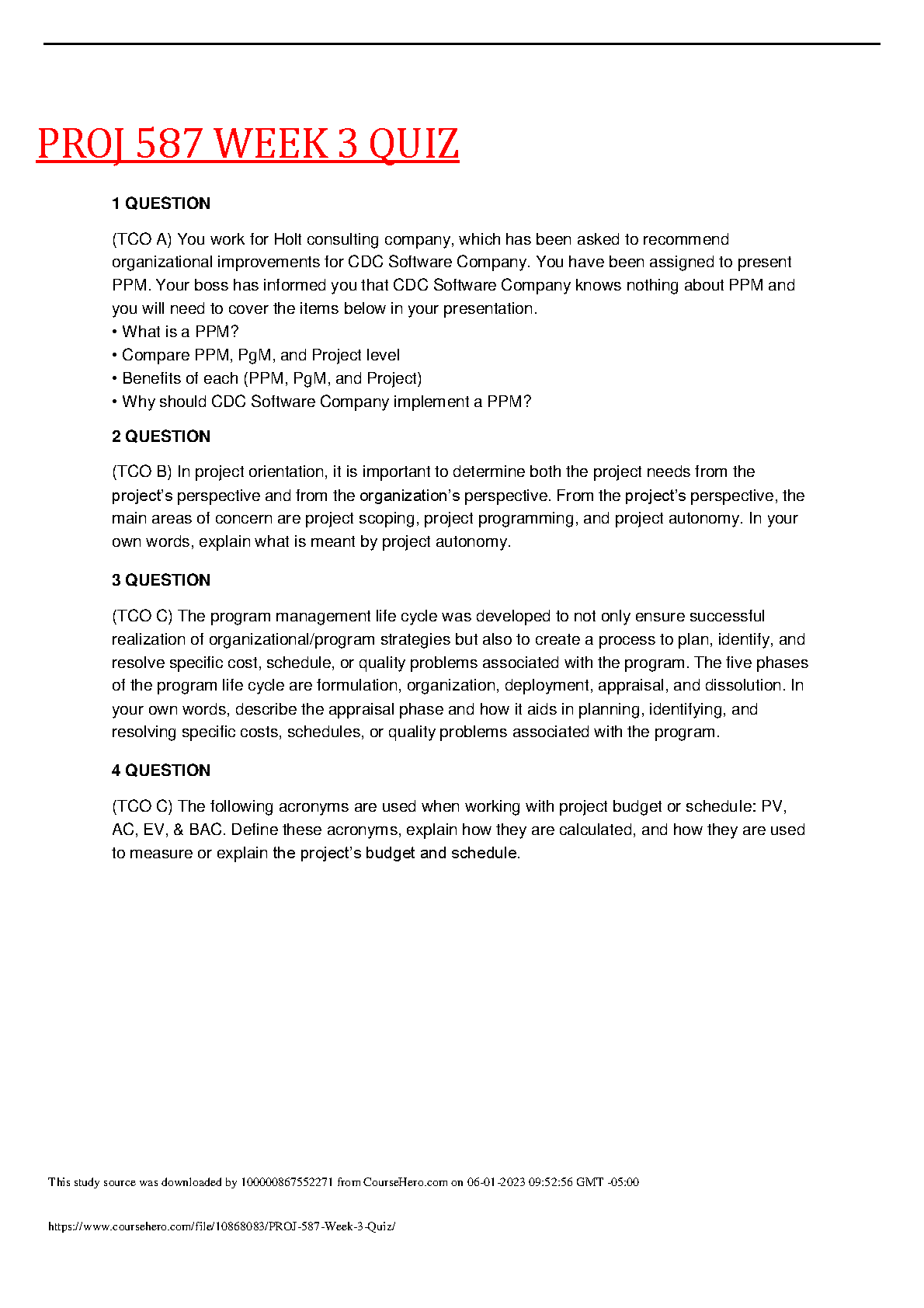 PROJ 587 WEEK 3 QUIZ

1 QUESTION

(TCO A) You work for Holt consulting company, which has been asked to recommend organizational improvements for CDC Software Company. You have been assigned to present PPM. Your boss has informed you that CDC Software Company knows nothing about PPM and you will need to cover the items below in your presentation.
• What is a PPM?
• Compare PPM, PgM, and Project level
• Benefits of each (PPM, PgM, and Project)
• Why should CDC Software Company implement a PPM?

2 QUESTION

(TCO B) In project orientation, it is important to determine both the project needs from the project's perspective and from the organization's perspective. From the project's perspective, the main areas of concern are project scoping, project programming, and project autonomy. In your own words, explain what is meant by project autonomy.

3 QUESTION

(TCO C) The program management life cycle was developed to not only ensure successful realization of organizational/program strategies but also to create a process to plan, identify, and resolve specific cost, schedule, or quality problems associated with the program. The five phases of the program life cycle are formulation, organization, deployment, appraisal, and dissolution. In your own words, describe the appraisal phase and how it aids in planning, identifying, and resolving specific costs, schedules, or quality problems associated with the program.

4 QUESTION

(TCO C) The following acronyms are used when working with project budget or schedule: PV, AC, EV, & BAC. Define these acronyms, explain how they are calculated, and how they are used to measure or explain the project's budget and schedule.

This study source was downloaded by 100000867552271 from CourseHero.com on 06-01-2023 09:52:56 GMT -05:00

https://www.coursehero.com/file/10868083/PROJ-587-Week-3-Quiz/